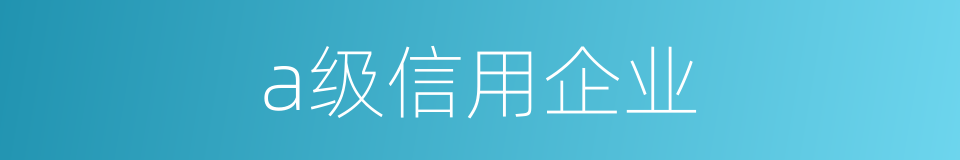 a级信用企业